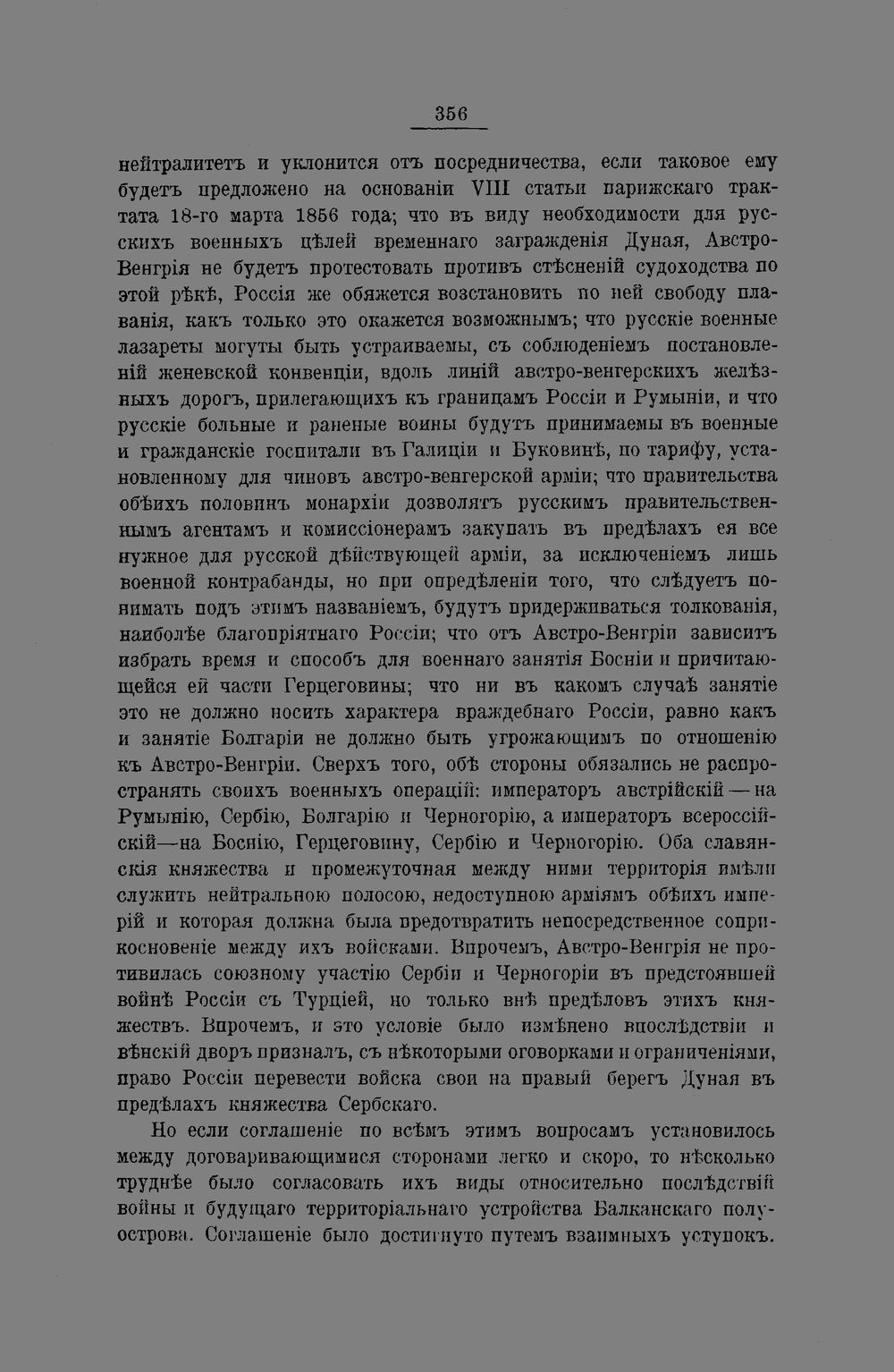 356

нейтралитетъ и уклонится отъ посредничества, если таковое ему будетъ предложено на основаніи VIII статьи парижскаго трактата 18-го марта 1856 года; что въ виду необходимости для русскихъ военныхъ цѣлей временнаго загражденія Дуная, Австро-Венгрія не будетъ протестовать противъ стѣсненій судоходства по этой рѣкѣ, Россія же обяжется возстановить по ней свободу плаванія, какъ только это окажется возможнымъ; что русскіе военные лазареты могуты быть устраиваемы, съ соблюденіемъ постановленій женевской конвенціи, вдоль линій австро-венгерскихъ желѣзныхъ дорогъ, прилегающихъ къ границамъ Россіи и Румыніи, и что русскіе больные и раненые воины будутъ принимаемы въ военные и гражданскіе госпитали въ Галиціи и Буковинѣ, по тарифу, установленному для чиновъ австро-венгерской арміи; что правительства обѣихъ половинъ монархіи дозволятъ русскимъ правительственнымъ агентамъ и комиссіонерамъ закупать въ предѣлахъ ея все нужное для русской дѣйствующей арміи, за исключеніемъ лишь военной контрабанды, но при опредѣленіи того, что слѣдуетъ понимать подъ этимъ названіемъ, будутъ придерживаться толкованія, наиболѣе благопріятнаго Россіи; что отъ Австро-Венгріи зависитъ избрать время и способъ для военнаго занятія Босніи и причитающейся ей части Герцеговины; что ни въ какомъ случаѣ занятіе это не должно носить характера враждебнаго Россіи, равно какъ и занятіе Болгаріи не должно быть угрожающимъ по отношенію къ Австро-Венгріи. Сверхъ того, обѣ стороны обязались не распространять своихъ военныхъ операцій: императоръ австрійскій — на Румынію, Сербію, Болгарію и Черногорію, а императоръ всероссійскій—на Боснію, Герцеговину, Сербію и Черногорію. Оба славянскія княжества и промежуточная между ними территорія имѣли служить нейтральною полосою, недоступною арміямъ обѣихъ имперій и которая должна была предотвратить непосредственное соприкосновеніе между ихъ войсками. Впрочемъ, Австро-Венгрія не противилась союзному участію Сербіи и Черногоріи въ предстоявшей войнѣ Россіи съ Турціей, но только внѣ предѣловъ этихъ княжествъ. Впрочемъ, и это условіе было измѣнено впослѣдствіи и вѣнскій дворъ призналъ, съ нѣкоторыми оговорками и ограниченіями, право Россіи перевести войска свои на правый берегъ Дуная въ предѣлахъ княжества Сербскаго.

Но если соглашеніе по всѣмъ этимъ вопросамъ установилось между договаривающимися сторонами легко и скоро, то нѣсколько труднѣе было согласовать ихъ виды относительно послѣдствій войны и будущаго территоріальнаго устройства Балканскаго полуострова. Соглашеніе было достигнуто путемъ взаимныхъ уступокъ.